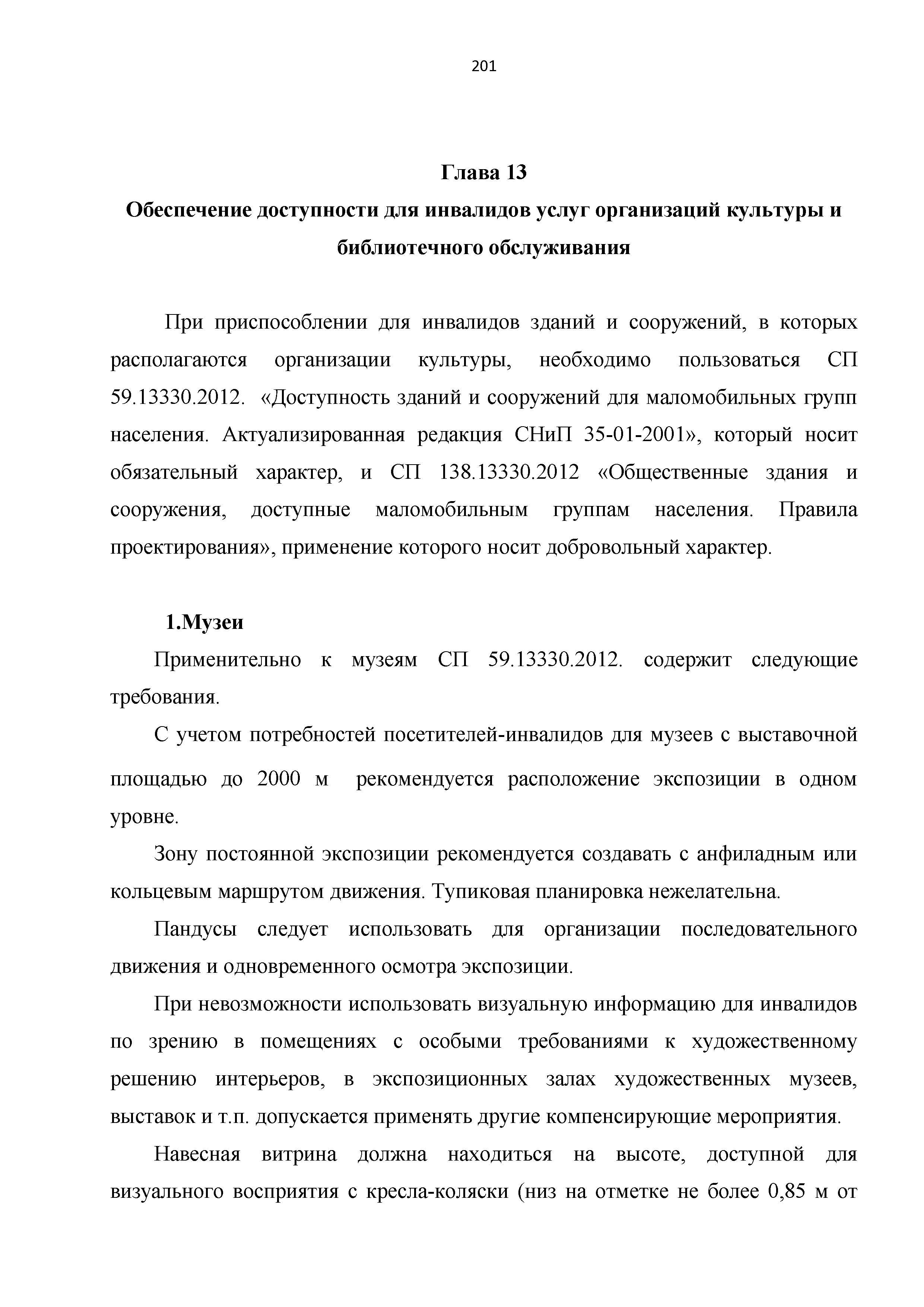 201

Глава 13

Обеспечение доступности для инвалидов услуг организаций культуры и библиотечного обслуживания

При приспособлении для инвалидов зданий и сооружений, в которых располагаются организации культуры, необходимо пользоваться СП 59.13330.2012. «Доступность зданий и сооружений для маломобильных групп населения. Актуализированная редакция СНиП 35-01-2001», который носит обязательный характер, и СП 138.13330.2012 «Общественные здания и сооружения, доступные маломобильным группам населения. Правила проектирования», применение которого носит добровольный характер.

1.Музеи

Применительно к музеям СП 59.13330.2012. содержит следующие требования.

С учетом потребностей посетителей-инвалидов для музеев с выставочной площадью до 2000 м рекомендуется расположение экспозиции в одном уровне.

Зону постоянной экспозиции рекомендуется создавать с анфиладным или кольцевым маршрутом движения. Тупиковая планировка нежелательна.

Пандусы следует использовать для организации последовательного движения и одновременного осмотра экспозиции.

При невозможности использовать визуальную информацию для инвалидов по зрению в помещениях с особыми требованиями к художественному решению интерьеров, в экспозиционных залах художественных музеев, выставок и т.п. допускается применять другие компенсирующие мероприятия.

Навесная витрина должна находиться на высоте, доступной для визуального восприятия с кресла-коляски (низ на отметке не более 0,85 м от